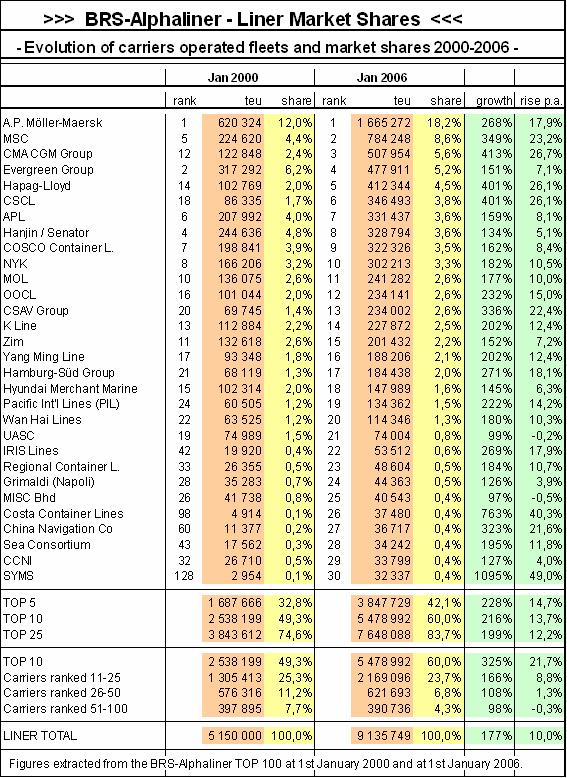 >>> BRS-Alphaliner - Liner Market Shares <<<

- Evolution of carriers operated fleets and market shares 2000-2006 -

| | Jan 2000 | | | Jan 2006 | | | | |
|---|---|---|---|---|---|---|---|---|
| | rank | teu | share | rank | teu | share | growth | rise p.a. |
| A.P. Möller-Maersk | 1 | 620 324 | 12,0% | 1 | 1 665 272 | 18,2% | 268% | 17,9% |
| MSC | 5 | 224 620 | 4,4% | 2 | 784 248 | 8,6% | 349% | 23,2% |
| CMA CGM Group | 12 | 122 848 | 2,4% | 3 | 507 954 | 5,6% | 413% | 26,7% |
| Evergreen Group | 2 | 317 292 | 6,2% | 4 | 477 911 | 5,2% | 151% | 7,1% |
| Hapag-Lloyd | 14 | 102 769 | 2,0% | 5 | 412 344 | 4,5% | 401% | 26,1% |
| CSCL | 18 | 86 335 | 1,7% | 6 | 346 493 | 3,8% | 401% | 26,1% |
| APL | 6 | 207 992 | 4,0% | 7 | 331 437 | 3,6% | 159% | 8,1% |
| Hanjin / Senator | 4 | 244 636 | 4,8% | 8 | 328 794 | 3,6% | 134% | 5,1% |
| COSCO Container L. | 7 | 198 841 | 3,9% | 9 | 322 326 | 3,5% | 162% | 8,4% |
| NYK | 8 | 166 206 | 3,2% | 10 | 302 213 | 3,3% | 182% | 10,5% |
| MOL | 10 | 136 075 | 2,6% | 11 | 241 282 | 2,6% | 177% | 10,0% |
| OOCL | 16 | 101 044 | 2,0% | 12 | 234 141 | 2,6% | 232% | 15,0% |
| CSAV Group | 20 | 69 745 | 1,4% | 13 | 234 002 | 2,6% | 336% | 22,4% |
| K Line | 13 | 112 884 | 2,2% | 14 | 227 872 | 2,5% | 202% | 12,4% |
| Zim | 11 | 132 618 | 2,6% | 15 | 201 432 | 2,2% | 152% | 7,2% |
| Yang Ming Line | 17 | 93 348 | 1,8% | 16 | 188 206 | 2,1% | 202% | 12,4% |
| Hamburg-Süd Group | 21 | 68 119 | 1,3% | 17 | 184 438 | 2,0% | 271% | 18,1% |
| Hyundai Merchant Marine | 15 | 102 314 | 2,0% | 18 | 147 989 | 1,6% | 145% | 6,3% |
| Pacific Int'l Lines (PIL) | 24 | 60 505 | 1,2% | 19 | 134 362 | 1,5% | 222% | 14,2% |
| Wan Hai Lines | 22 | 63 525 | 1,2% | 20 | 114 346 | 1,3% | 180% | 10,3% |
| UASC | 19 | 74 989 | 1,5% | 21 | 74 004 | 0,8% | 99% | -0,2% |
| IRIS Lines | 42 | 19 920 | 0,4% | 22 | 53 512 | 0,6% | 269% | 17,9% |
| Regional Container L. | 33 | 26 355 | 0,5% | 23 | 48 604 | 0,5% | 184% | 10,7% |
| Grimaldi (Napoli) | 28 | 35 283 | 0,7% | 24 | 44 363 | 0,5% | 126% | 3,9% |
| MISC Bhd | 26 | 41 738 | 0,8% | 25 | 40 543 | 0,4% | 97% | -0,5% |
| Costa Container Lines | 98 | 4 914 | 0,1% | 26 | 37 480 | 0,4% | 763% | 40,3% |
| China Navigation Co | 60 | 11 377 | 0,2% | 27 | 36 717 | 0,4% | 323% | 21,6% |
| Sea Consortium | 43 | 17 562 | 0,3% | 28 | 34 242 | 0,4% | 195% | 11,8% |
| CCNI | 32 | 26 710 | 0,5% | 29 | 33 799 | 0,4% | 127% | 4,0% |
| SYMS | 128 | 2 954 | 0,1% | 30 | 32 337 | 0,4% | 1095% | 49,0% |
| TOP 5 | | 1 687 666 | 32,8% | | 3 847 729 | 42,1% | 228% | 14,7% |
| TOP 10 | | 2 538 199 | 49,3% | | 5 478 992 | 60,0% | 216% | 13,7% |
| TOP 25 | | 3 843 612 | 74,6% | | 7 648 088 | 83,7% | 199% | 12,2% |
| TOP 10 | | 2 538 199 | 49,3% | | 5 478 992 | 60,0% | 325% | 21,7% |
| Carriers ranked 11-25 | | 1 305 413 | 25,3% | | 2 169 096 | 23,7% | 166% | 8,8% |
| Carriers ranked 26-50 | | 576 316 | 11,2% | | 621 693 | 6,8% | 108% | 1,3% |
| Carriers ranked 51-100 | | 397 895 | 7,7% | | 390 736 | 4,3% | 98% | -0,3% |
| LINER TOTAL | | 5 150 000 | 100,0% | | 9 135 749 | 100,0% | 177% | 10,0% |

Figures extracted from the BRS-Alphaliner TOP 100 at 1st January 2000 and at 1st January 2006.